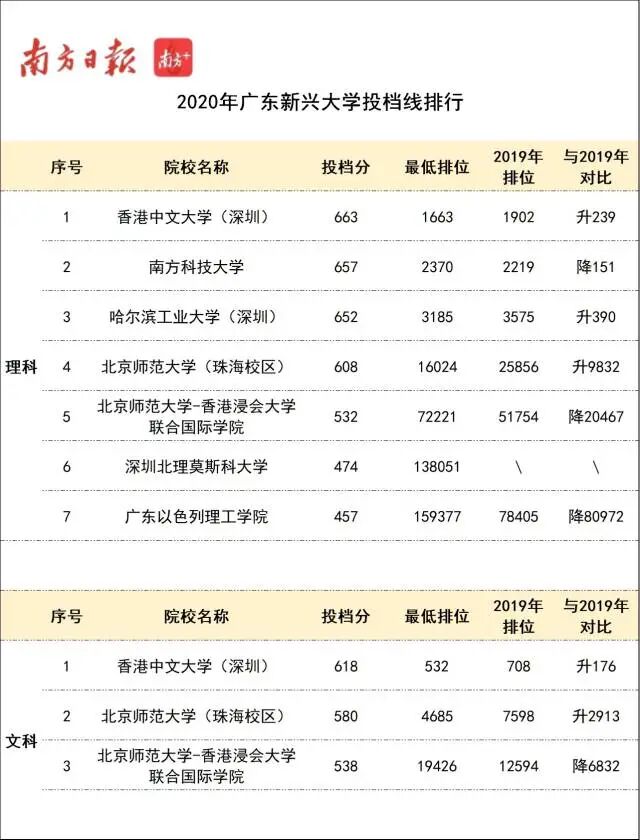 南方日报 南方+

2020年广东新兴大学投档线排行

| | 序号 | 院校名称 | 投档分 | 最低排位 | 2019年排位 | 与2019年对比 |
|---|---|---|---|---|---|---|
| 理科 | 1 | 香港中文大学（深圳） | 663 | 1663 | 1902 | 升239 |
| | 2 | 南方科技大学 | 657 | 2370 | 2219 | 降151 |
| | 3 | 哈尔滨工业大学（深圳） | 652 | 3185 | 3575 | 升390 |
| | 4 | 北京师范大学（珠海校区） | 608 | 16024 | 25856 | 升9832 |
| | 5 | 北京师范大学-香港浸会大学联合国际学院 | 532 | 72221 | 51754 | 降20467 |
| | 6 | 深圳北理莫斯科大学 | 474 | 138051 | \ | \ |
| | 7 | 广东以色列理工学院 | 457 | 159377 | 78405 | 降80972 |

| | 序号 | 院校名称 | 投档分 | 最低排位 | 2019年排位 | 与2019年对比 |
|---|---|---|---|---|---|---|
| 文科 | 1 | 香港中文大学（深圳） | 618 | 532 | 708 | 升176 |
| | 2 | 北京师范大学（珠海校区） | 580 | 4685 | 7598 | 升2913 |
| | 3 | 北京师范大学-香港浸会大学联合国际学院 | 538 | 19426 | 12594 | 降6832 |